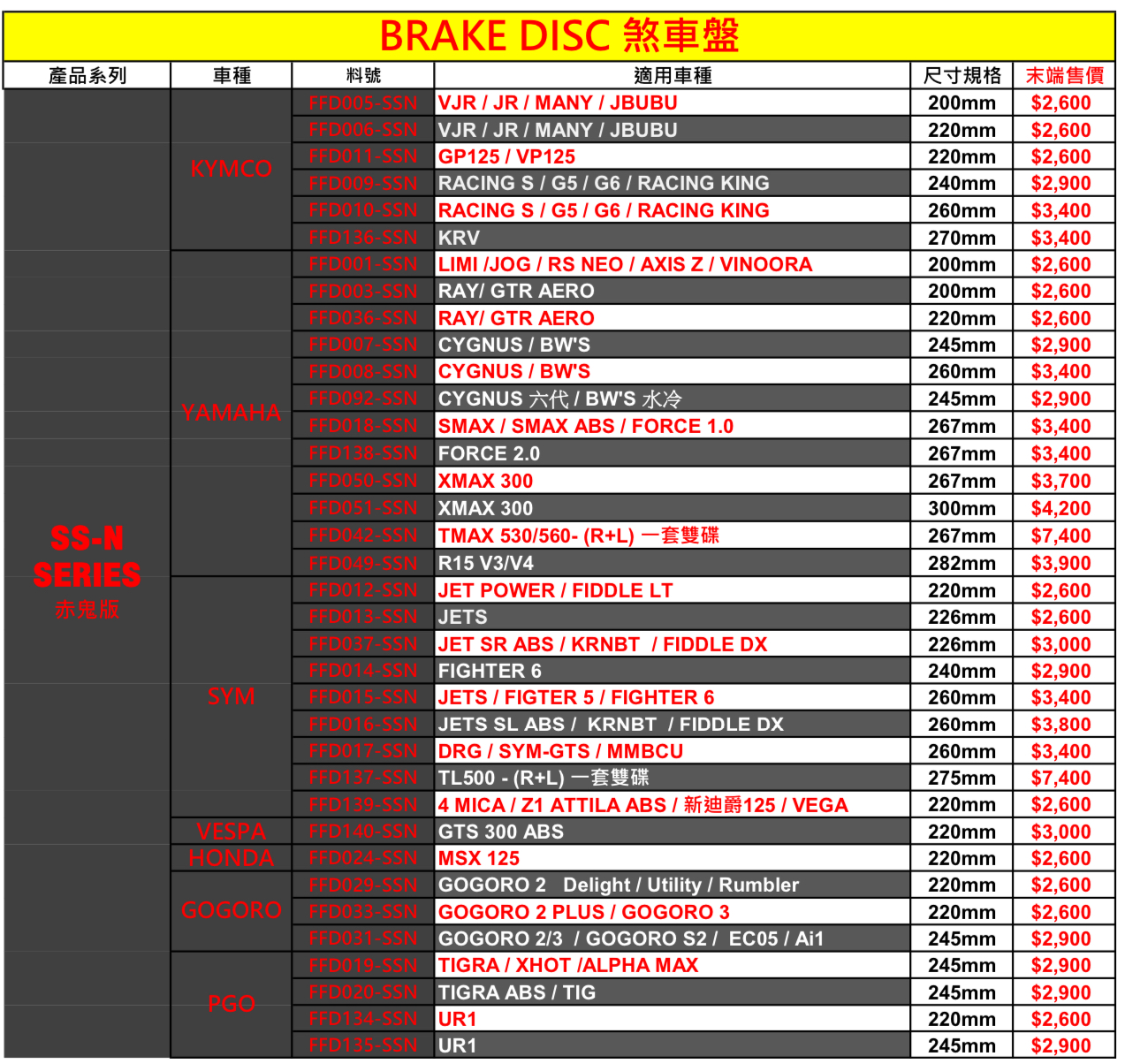 BRAKE DISC 煞車盤

| 產品系列 | 車種 | 料號 | 適用車種 | 尺寸規格 | 末端售價 |
|---|---|---|---|---|---|
| SS-N SERIES 赤鬼版 | KYMCO | FFD005-SSN | VJR / JR / MANY / JBUBU | 200mm | $2,600 |
| | | FFD006-SSN | VJR / JR / MANY / JBUBU | 220mm | $2,600 |
| | | FFD011-SSN | GP125 / VP125 | 220mm | $2,600 |
| | | FFD009-SSN | RACING S / G5 / G6 / RACING KING | 240mm | $2,900 |
| | | FFD010-SSN | RACING S / G5 / G6 / RACING KING | 260mm | $3,400 |
| | | FFD136-SSN | KRV | 270mm | $3,400 |
| | YAMAHA | FFD001-SSN | LIMI /JOG / RS NEO / AXIS Z / VINOORA | 200mm | $2,600 |
| | | FFD003-SSN | RAY/ GTR AERO | 200mm | $2,600 |
| | | FFD036-SSN | RAY/ GTR AERO | 220mm | $2,600 |
| | | FFD007-SSN | CYGNUS / BW'S | 245mm | $2,900 |
| | | FFD008-SSN | CYGNUS / BW'S | 260mm | $3,400 |
| | | FFD092-SSN | CYGNUS 六代 / BW'S 水冷 | 245mm | $2,900 |
| | | FFD018-SSN | SMAX / SMAX ABS / FORCE 1.0 | 267mm | $3,400 |
| | | FFD138-SSN | FORCE 2.0 | 267mm | $3,400 |
| | | FFD050-SSN | XMAX 300 | 267mm | $3,700 |
| | | FFD051-SSN | XMAX 300 | 300mm | $4,200 |
| | | FFD042-SSN | TMAX 530/560- (R+L) 一套雙碟 | 267mm | $7,400 |
| | | FFD049-SSN | R15 V3/V4 | 282mm | $3,900 |
| | SYM | FFD012-SSN | JET POWER / FIDDLE LT | 220mm | $2,600 |
| | | FFD013-SSN | JETS | 226mm | $2,600 |
| | | FFD037-SSN | JET SR ABS / KRNBT / FIDDLE DX | 226mm | $3,000 |
| | | FFD014-SSN | FIGHTER 6 | 240mm | $2,900 |
| | | FFD015-SSN | JETS / FIGTER 5 / FIGHTER 6 | 260mm | $3,400 |
| | | FFD016-SSN | JETS SL ABS / KRNBT / FIDDLE DX | 260mm | $3,800 |
| | | FFD017-SSN | DRG / SYM-GTS / MMBCU | 260mm | $3,400 |
| | | FFD137-SSN | TL500 - (R+L) 一套雙碟 | 275mm | $7,400 |
| | | FFD139-SSN | 4 MICA / Z1 ATTILA ABS / 新迪爵125 / VEGA | 220mm | $2,600 |
| | VESPA | FFD140-SSN | GTS 300 ABS | 220mm | $3,000 |
| | HONDA | FFD024-SSN | MSX 125 | 220mm | $2,600 |
| | GOGORO | FFD029-SSN | GOGORO 2 Delight / Utility / Rumbler | 220mm | $2,600 |
| | | FFD033-SSN | GOGORO 2 PLUS / GOGORO 3 | 220mm | $2,600 |
| | | FFD031-SSN | GOGORO 2/3 / GOGORO S2 / EC05 / Ai1 | 245mm | $2,900 |
| | PGO | FFD019-SSN | TIGRA / XHOT /ALPHA MAX | 245mm | $2,900 |
| | | FFD020-SSN | TIGRA ABS / TIG | 245mm | $2,900 |
| | | FFD134-SSN | UR1 | 220mm | $2,600 |
| | | FFD135-SSN | UR1 | 245mm | $2,900 |